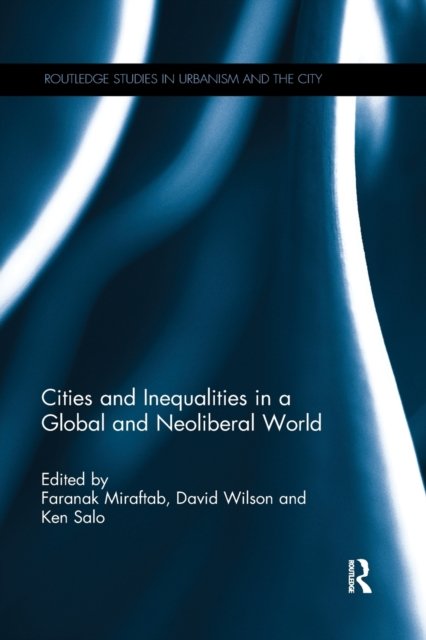 ROUTLEDGE STUDIES IN URBANISM AND THE CITY

Cities and Inequalities in a Global and Neoliberal World

Edited by
Faranak Miraftab, David Wilson and
Ken Salo

ROUTLEDGE